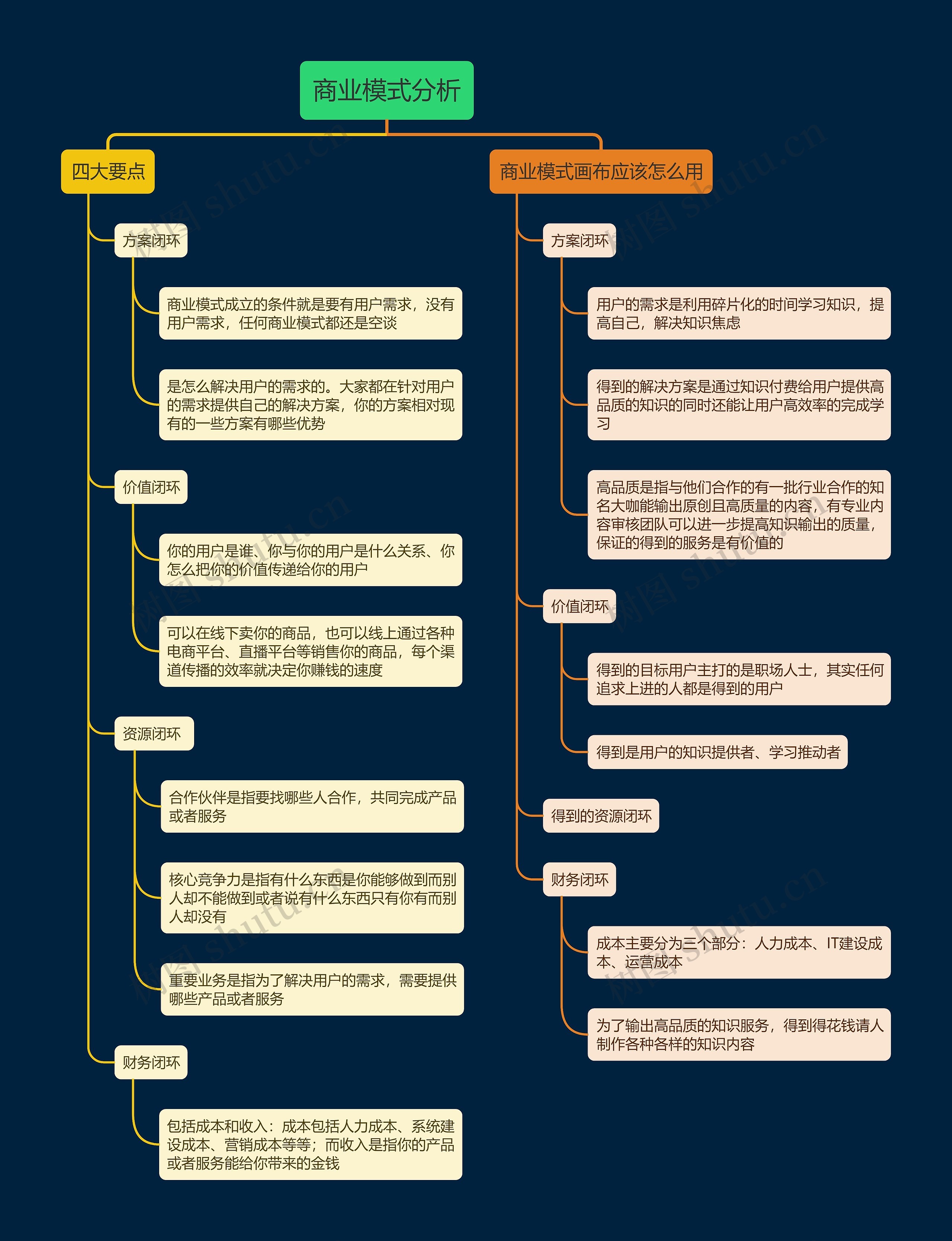 商业模式分析

四大要点

方案闭环

商业模式成立的条件就是要有用户需求，没有用户需求，任何商业模式都还是空谈

是怎么解决用户的需求的。大家都在针对用户的需求提供自己的解决方案，你的方案相对现有的一些方案有哪些优势

价值闭环

你的用户是谁、你与你的用户是什么关系、你怎么把你的价值传递给你的用户

可以在线下卖你的商品，也可以线上通过各种电商平台、直播平台等销售你的商品，每个渠道传播的效率就决定你赚钱的速度

资源闭环

合作伙伴是指要找哪些人合作，共同完成产品或者服务

核心竞争力是指有什么东西是你能够做到而别人却不能做到或者说有什么东西只有你有而别人却没有

重要业务是指为了解决用户的需求，需要提供哪些产品或者服务

财务闭环

包括成本和收入：成本包括人力成本、系统建设成本、营销成本等等；而收入是指你的产品或者服务能给你带来的金钱

商业模式画布应该怎么用

方案闭环

用户的需求是利用碎片化的时间学习知识，提高自己，解决知识焦虑

得到的解决方案是通过知识付费给用户提供高品质的知识的同时还能让用户高效率的完成学习

高品质是指与他们合作的有一批行业合作的知名大咖能输出原创且高质量的内容，有专业内容审核团队可以进一步提高知识输出的质量，保证的得到的服务是有价值的

价值闭环

得到的目标用户主打的是职场人士，其实任何追求上进的人都是得到的用户

得到是用户的知识提供者、学习推动者

得到的资源闭环

财务闭环

成本主要分为三个部分：人力成本、IT建设成本、运营成本

为了输出高品质的知识服务，得到得花钱请人制作各种各样的知识内容

树图 shutu.cn